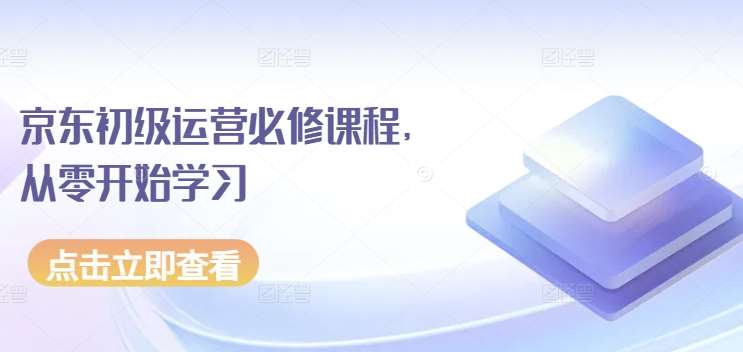 京东初级运营必修课程，
从零开始学习

点击立即查看